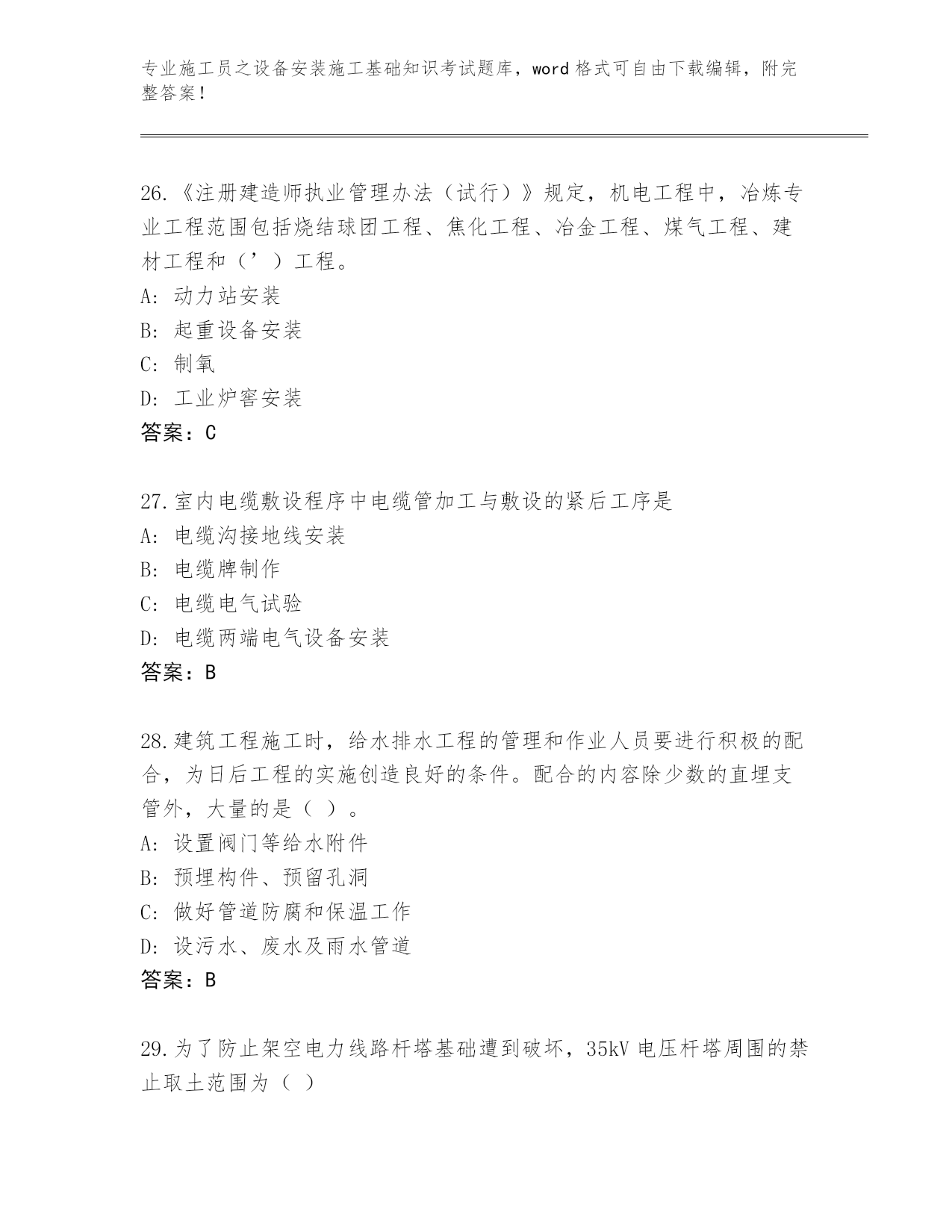 专业施工员之设备安装施工基础知识考试题库，word 格式可自由下载编辑，附完整答案！

26.《注册建造师执业管理办法（试行）》规定，机电工程中，冶炼专业工程范围包括烧结球团工程、焦化工程、冶金工程、煤气工程、建材工程和（’）工程。
A: 动力站安装
B: 起重设备安装
C: 制氧
D: 工业炉窑安装
答案：C

27.室内电缆敷设程序中电缆管加工与敷设的紧后工序是
A: 电缆沟接地线安装
B: 电缆牌制作
C: 电缆电气试验
D: 电缆两端电气设备安装
答案：B

28.建筑工程施工时，给水排水工程的管理和作业人员要进行积极的配合，为日后工程的实施创造良好的条件。配合的内容除少数的直埋支管外，大量的是（ ）。
A: 设置阀门等给水附件
B: 预埋构件、预留孔洞
C: 做好管道防腐和保温工作
D: 设污水、废水及雨水管道
答案：B

29.为了防止架空电力线路杆塔基础遭到破坏，35kV 电压杆塔周围的禁止取土范围为（ ）